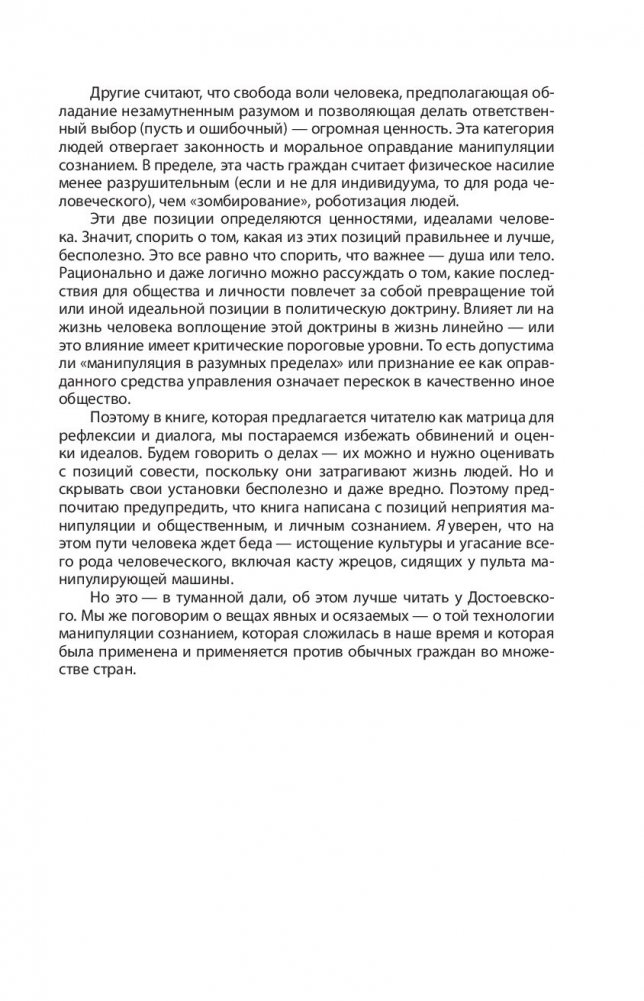 Другие считают, что свобода воли человека, предполагающая обладание незамутненным разумом и позволяющая делать ответственный выбор (пусть и ошибочный) — огромная ценность. Эта категория людей отвергает законность и моральное оправдание манипуляции сознанием. В пределе, эта часть граждан считает физическое насилие менее разрушительным (если и не для индивидуума, то для рода человеческого), чем «зомбирование», роботизация людей.

Эти две позиции определяются ценностями, идеалами человека. Значит, спорить о том, какая из этих позиций правильнее и лучше, бесполезно. Это все равно что спорить, что важнее — душа или тело. Рационально и даже логично можно рассуждать о том, какие последствия для общества и личности повлечет за собой превращение той или иной идеальной позиции в политическую доктрину. Влияет ли на жизнь человека воплощение этой доктрины в жизнь линейно — или это влияние имеет критические пороговые уровни. То есть допустима ли «манипуляция в разумных пределах» или признание ее как оправданного средства управления означает перескок в качественно иное общество.

Поэтому в книге, которая предлагается читателю как матрица для рефлексии и диалога, мы постараемся избежать обвинений и оценки идеалов. Будем говорить о делах — их можно и нужно оценивать с позиций совести, поскольку они затрагивают жизнь людей. Но и скрывать свои установки бесполезно и даже вредно. Поэтому предпочитаю предупредить, что книга написана с позиций неприятия манипуляции и общественным, и личным сознанием. Я уверен, что на этом пути человека ждет беда — истощение культуры и угасание всего рода человеческого, включая касту жрецов, сидящих у пульта манипулирующей машины.

Но это — в туманной дали, об этом лучше читать у Достоевского. Мы же поговорим о вещах явных и осязаемых — о той технологии манипуляции сознанием, которая сложилась в наше время и которая была применена и применяется против обычных граждан во множестве стран.